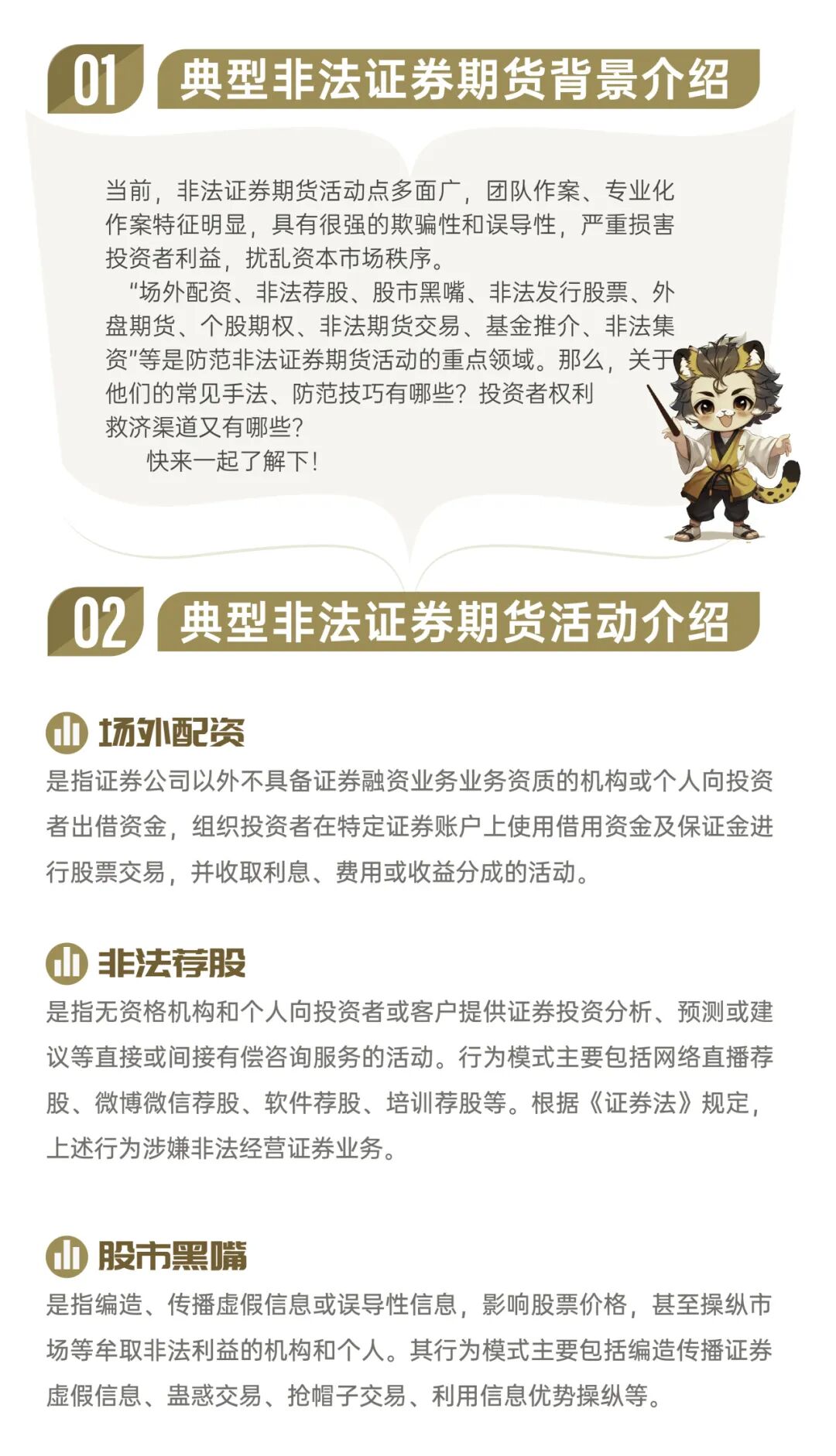 01 典型非法证券期货背景介绍

当前，非法证券期货活动点多面广，团队作案、专业化作案特征明显，具有很强的欺骗性和误导性，严重损害投资者利益，扰乱资本市场秩序。

“场外配资、非法荐股、股市黑嘴、非法发行股票、外盘期货、个股期权、非法期货交易、基金推介、非法集资”等是防范非法证券期货活动的重点领域。那么，关于他们的常见手法、防范技巧有哪些？投资者权利救济渠道又有哪些？

快来一起了解下！

02 典型非法证券期货活动介绍

场外配资

是指证券公司以外不具备证券融资业务业务资质的机构或个人向投资者出借资金，组织投资者在特定证券账户上使用借用资金及保证金进行股票交易，并收取利息、费用或收益分成的活动。

非法荐股

是指无资格机构和个人向投资者或客户提供证券投资分析、预测或建议等直接或间接有偿咨询服务的活动。行为模式主要包括网络直播荐股、微博微信荐股、软件荐股、培训荐股等。根据《证券法》规定，上述行为涉嫌非法经营证券业务。

股市黑嘴

是指编造、传播虚假信息或误导性信息，影响股票价格，甚至操纵市场等牟取非法利益的机构和个人。其行为模式主要包括编造传播证券虚假信息、蛊惑交易、抢帽子交易、利用信息优势操纵等。